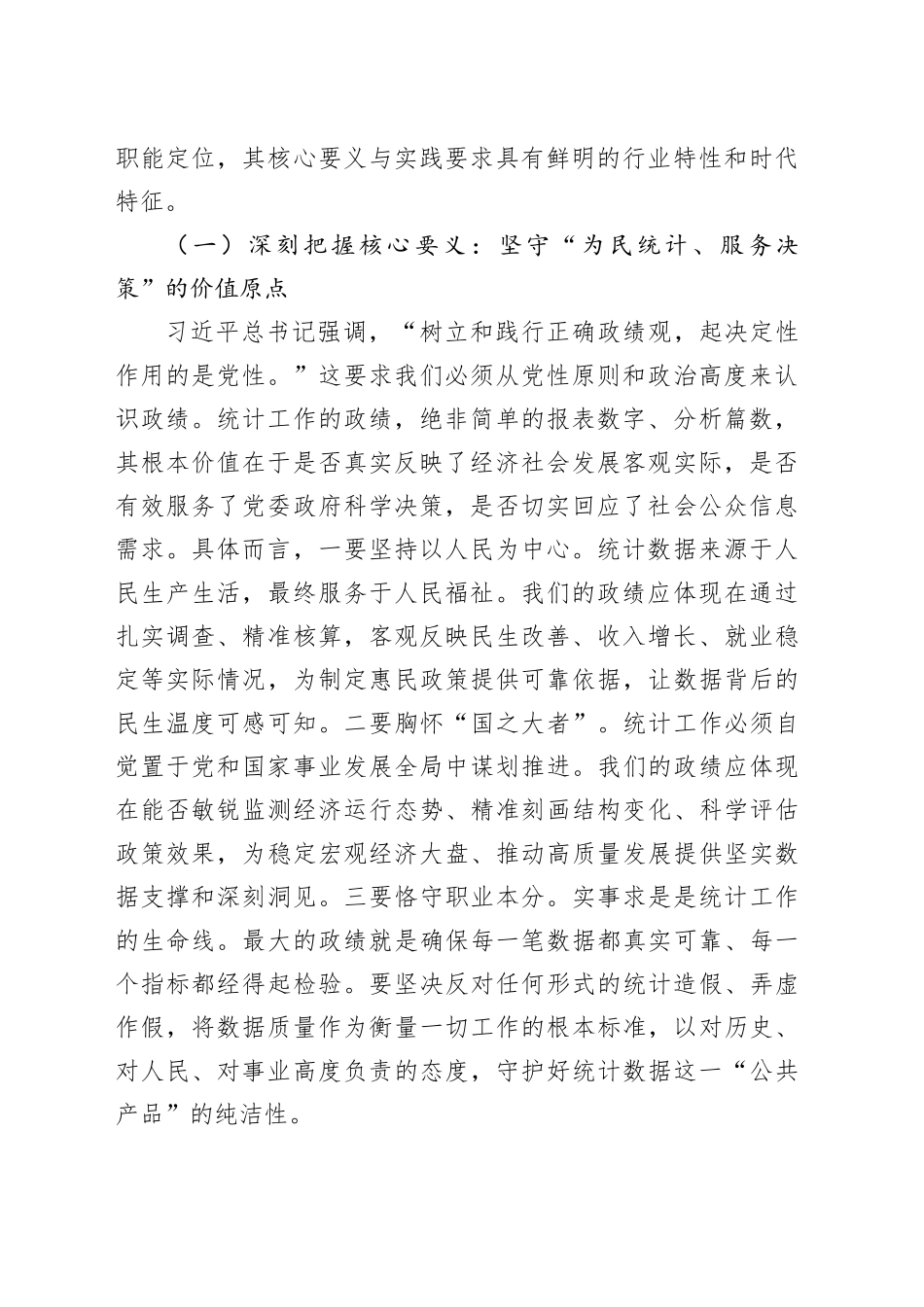 职能定位，其核心要义与实践要求具有鲜明的行业特性和时代特征。

（一）深刻把握核心要义：坚守“为民统计、服务决策”的价值原点

习近平总书记强调，“树立和践行正确政绩观，起决定性作用的是党性。”这要求我们必须从党性原则和政治高度来认识政绩。统计工作的政绩，绝非简单的报表数字、分析篇数，其根本价值在于是否真实反映了经济社会发展客观实际，是否有效服务了党委政府科学决策，是否切实回应了社会公众信息需求。具体而言，一要坚持以人民为中心。统计数据来源于人民生产生活，最终服务于人民福祉。我们的政绩应体现在通过扎实调查、精准核算，客观反映民生改善、收入增长、就业稳定等实际情况，为制定惠民政策提供可靠依据，让数据背后的民生温度可感可知。二要胸怀“国之大者”。统计工作必须自觉置于党和国家事业发展全局中谋划推进。我们的政绩应体现在能否敏锐监测经济运行态势、精准刻画结构变化、科学评估政策效果，为稳定宏观经济大盘、推动高质量发展提供坚实数据支撑和深刻洞见。三要恪守职业本分。实事求是是统计工作的生命线。最大的政绩就是确保每一笔数据都真实可靠、每一个指标都经得起检验。要坚决反对任何形式的统计造假、弄虚作假，将数据质量作为衡量一切工作的根本标准，以对历史、对人民、对事业高度负责的态度，守护好统计数据这一“公共产品”的纯洁性。